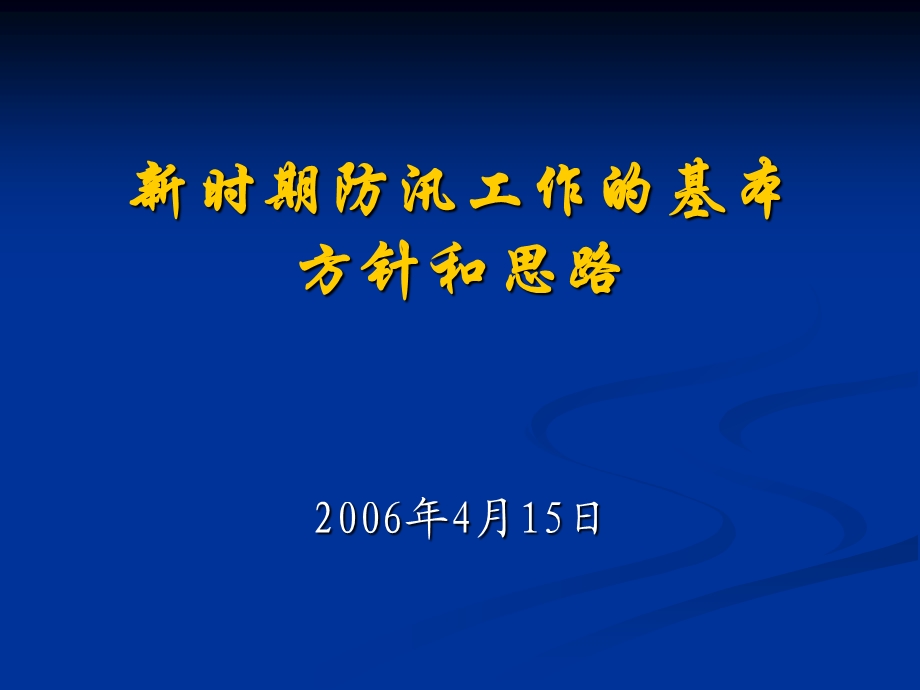 新时期防汛工作的基本方针和思路

2006年4月15日